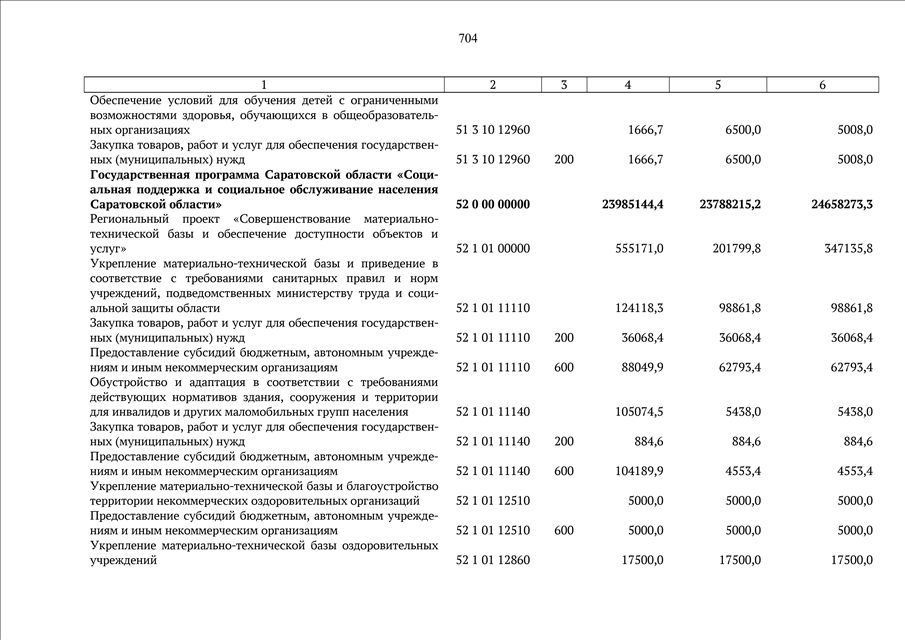 704

| 1 | 2 | 3 | 4 | 5 | 6 |
|---|---|---|---|---|---|
| Обеспечение условий для обучения детей с ограниченными возможностями здоровья, обучающихся в общеобразовательных организациях | 51 3 10 12960 | | 1666,7 | 6500,0 | 5008,0 |
| Закупка товаров, работ и услуг для обеспечения государственных (муниципальных) нужд | 51 3 10 12960 | 200 | 1666,7 | 6500,0 | 5008,0 |
| **Государственная программа Саратовской области «Социальная поддержка и социальное обслуживание населения Саратовской области»** | **52 0 00 00000** | | **23985144,4** | **23788215,2** | **24658273,3** |
| Региональный проект «Совершенствование материально-технической базы и обеспечение доступности объектов и услуг» | 52 1 01 00000 | | 555171,0 | 201799,8 | 347135,8 |
| Укрепление материально-технической базы и приведение в соответствие с требованиями санитарных правил и норм учреждений, подведомственных министерству труда и социальной защиты области | 52 1 01 11110 | | 124118,3 | 98861,8 | 98861,8 |
| Закупка товаров, работ и услуг для обеспечения государственных (муниципальных) нужд | 52 1 01 11110 | 200 | 36068,4 | 36068,4 | 36068,4 |
| Предоставление субсидий бюджетным, автономным учреждениям и иным некоммерческим организациям | 52 1 01 11110 | 600 | 88049,9 | 62793,4 | 62793,4 |
| Обустройство и адаптация в соответствии с требованиями действующих нормативов здания, сооружения и территории для инвалидов и других маломобильных групп населения | 52 1 01 11140 | | 105074,5 | 5438,0 | 5438,0 |
| Закупка товаров, работ и услуг для обеспечения государственных (муниципальных) нужд | 52 1 01 11140 | 200 | 884,6 | 884,6 | 884,6 |
| Предоставление субсидий бюджетным, автономным учреждениям и иным некоммерческим организациям | 52 1 01 11140 | 600 | 104189,9 | 4553,4 | 4553,4 |
| Укрепление материально-технической базы и благоустройство территории некоммерческих оздоровительных организаций | 52 1 01 12510 | | 5000,0 | 5000,0 | 5000,0 |
| Предоставление субсидий бюджетным, автономным учреждениям и иным некоммерческим организациям | 52 1 01 12510 | 600 | 5000,0 | 5000,0 | 5000,0 |
| Укрепление материально-технической базы оздоровительных учреждений | 52 1 01 12860 | | 17500,0 | 17500,0 | 17500,0 |